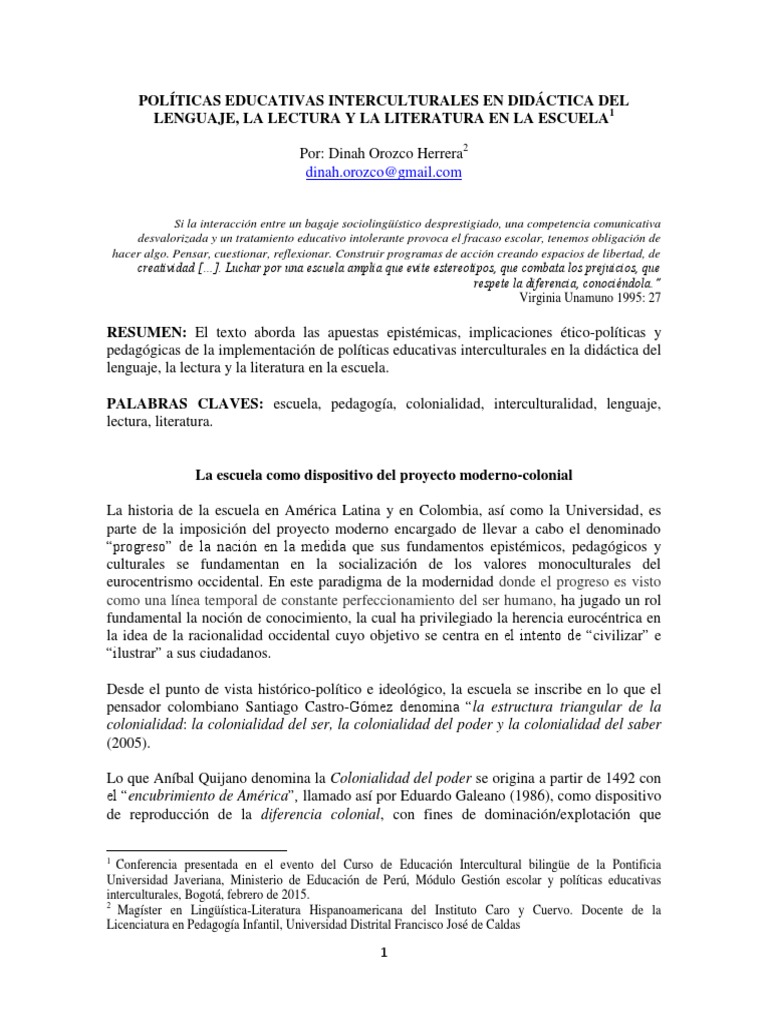 POLÍTICAS EDUCATIVAS INTERCULTURALES EN DIDÁCTICA DEL LENGUAJE, LA LECTURA Y LA LITERATURA EN LA ESCUELA$^1$

Por: Dinah Orozco Herrera$^2$
dinah.orozco@gmail.com

Si la interacción entre un bagaje sociolingüístico desprestigiado, una competencia comunicativa desvalorizada y un tratamiento educativo intolerante provoca el fracaso escolar, tenemos obligación de hacer algo. Pensar, cuestionar, reflexionar. Construir programas de acción creando espacios de libertad, de creatividad [...]. Luchar por una escuela amplia que evite estereotipos, que combata los prejuicios, que respete la diferencia, conociéndola."
Virginia Unamuno 1995: 27

RESUMEN: El texto aborda las apuestas epistémicas, implicaciones ético-políticas y pedagógicas de la implementación de políticas educativas interculturales en la didáctica del lenguaje, la lectura y la literatura en la escuela.

PALABRAS CLAVES: escuela, pedagogía, colonialidad, interculturalidad, lenguaje, lectura, literatura.

La escuela como dispositivo del proyecto moderno-colonial

La historia de la escuela en América Latina y en Colombia, así como la Universidad, es parte de la imposición del proyecto moderno encargado de llevar a cabo el denominado "progreso" de la nación en la medida que sus fundamentos epistémicos, pedagógicos y culturales se fundamentan en la socialización de los valores monoculturales del eurocentrismo occidental. En este paradigma de la modernidad donde el progreso es visto como una línea temporal de constante perfeccionamiento del ser humano, ha jugado un rol fundamental la noción de conocimiento, la cual ha privilegiado la herencia eurocéntrica en la idea de la racionalidad occidental cuyo objetivo se centra en el intento de "civilizar" e "ilustrar" a sus ciudadanos.

Desde el punto de vista histórico-político e ideológico, la escuela se inscribe en lo que el pensador colombiano Santiago Castro-Gómez denomina "la estructura triangular de la colonialidad: la colonialidad del ser, la colonialidad del poder y la colonialidad del saber (2005).

Lo que Aníbal Quijano denomina la Colonialidad del poder se origina a partir de 1492 con el "encubrimiento de América", llamado así por Eduardo Galeano (1986), como dispositivo de reproducción de la diferencia colonial, con fines de dominación/explotación que

$^1$ Conferencia presentada en el evento del Curso de Educación Intercultural bilingüe de la Pontificia Universidad Javeriana, Ministerio de Educación de Perú, Módulo Gestión escolar y políticas educativas interculturales, Bogotá, febrero de 2015.
$^2$ Magíster en Lingüística-Literatura Hispanoamericana del Instituto Caro y Cuervo. Docente de la Licenciatura en Pedagogía Infantil, Universidad Distrital Francisco José de Caldas

1